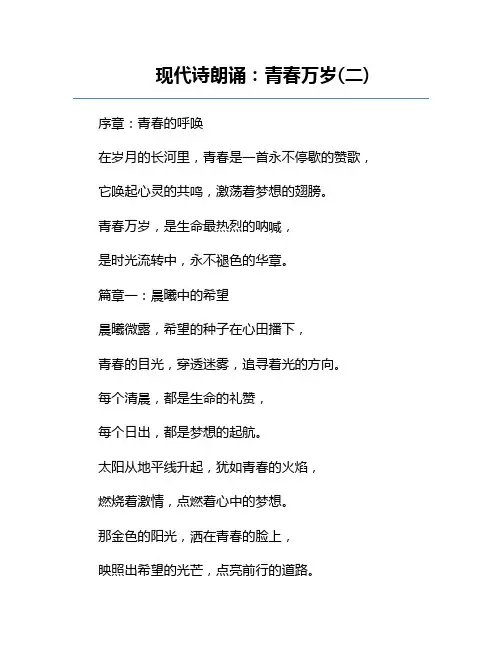 现代诗朗诵：青春万岁(二)

序章：青春的呼唤

在岁月的长河里，青春是一首永不停歇的赞歌，

它唤起心灵的共鸣，激荡着梦想的翅膀。

青春万岁，是生命最热烈的呐喊，

是时光流转中，永不褪色的华章。

篇章一：晨曦中的希望

晨曦微露，希望的种子在心田播下，

青春的目光，穿透迷雾，追寻着光的方向。

每个清晨，都是生命的礼赞，

每个日出，都是梦想的起航。

太阳从地平线升起，犹如青春的火焰，

燃烧着激情，点燃着心中的梦想。

那金色的阳光，洒在青春的脸上，

映照出希望的光芒，点亮前行的道路。